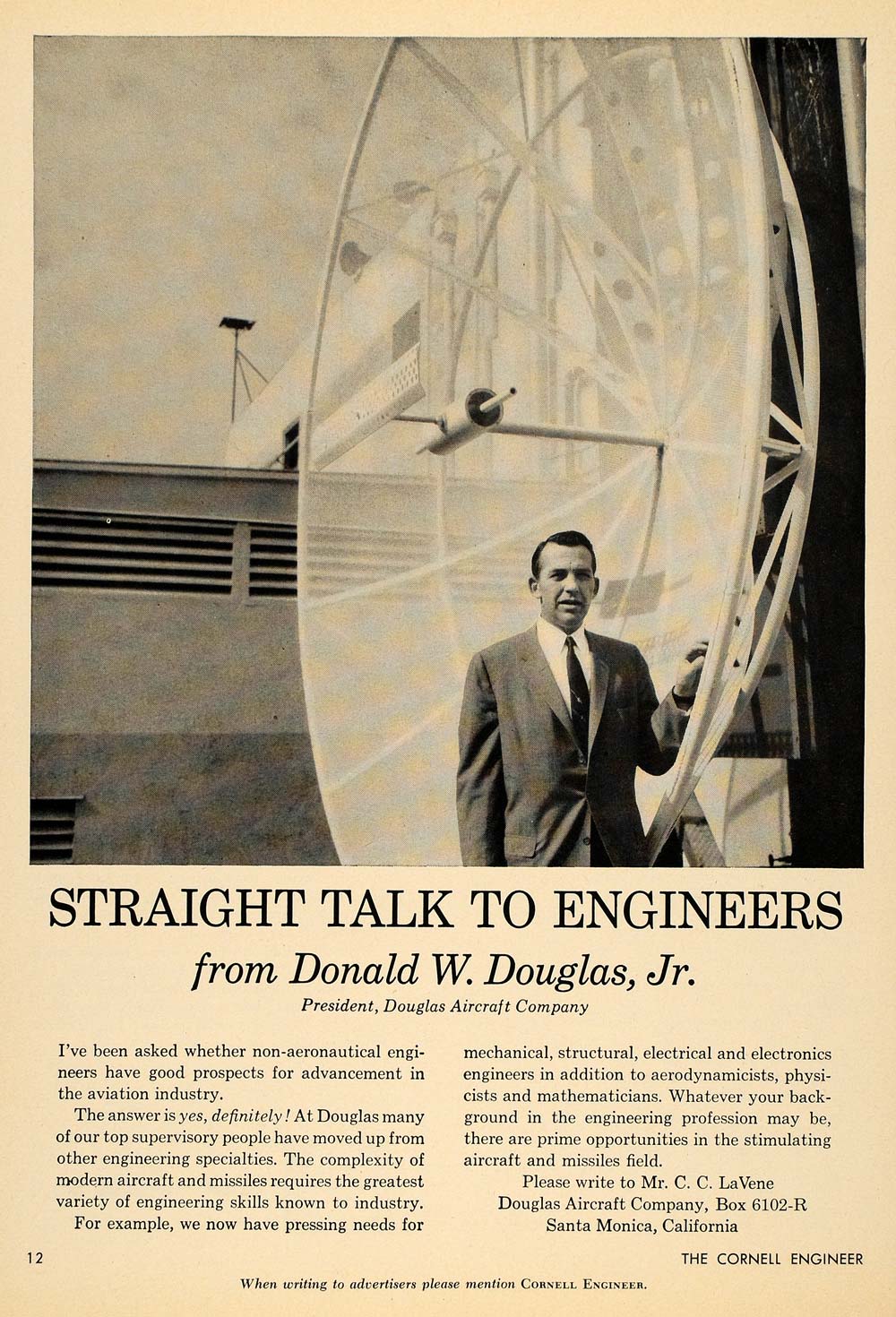 STRAIGHT TALK TO ENGINEERS

from Donald W. Douglas, Jr.

President, Douglas Aircraft Company

I've been asked whether non-aeronautical engineers have good prospects for advancement in the aviation industry.

The answer is yes, definitely! At Douglas many of our top supervisory people have moved up from other engineering specialties. The complexity of modern aircraft and missiles requires the greatest variety of engineering skills known to industry.

For example, we now have pressing needs for mechanical, structural, electrical and electronics engineers in addition to aerodynamicists, physicists and mathematicians. Whatever your background in the engineering profession may be, there are prime opportunities in the stimulating aircraft and missiles field.

Please write to Mr. C. C. LaVene
Douglas Aircraft Company, Box 6102-R
Santa Monica, California

12

THE CORNELL ENGINEER

When writing to advertisers please mention CORNELL ENGINEER.